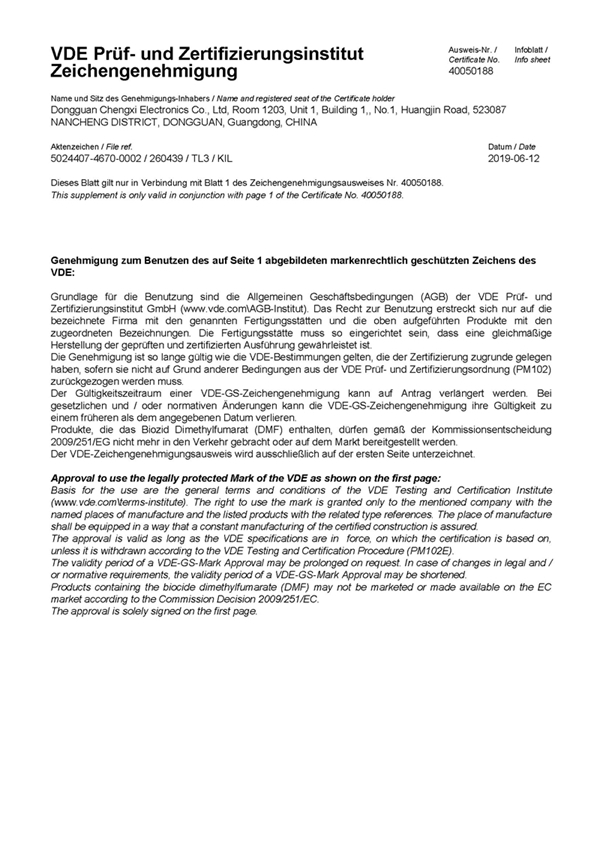 VDE Prüf- und Zertifizierungsinstitut
Zeichengenehmigung

Ausweis-Nr. / Certificate No.
40050188

Infoblatt / Info sheet

Name und Sitz des Genehmigungs-Inhabers / Name and registered seat of the Certificate holder
Dongguan Chengxi Electronics Co., Ltd, Room 1203, Unit 1, Building 1,, No.1, Huangjin Road, 523087 NANCHENG DISTRICT, DONGGUAN, Guangdong, CHINA

Aktenzeichen / File ref.
5024407-4670-0002 / 260439 / TL3 / KIL

Datum / Date
2019-06-12

Dieses Blatt gilt nur in Verbindung mit Blatt 1 des Zeichengenehmigungsausweises Nr. 40050188.
This supplement is only valid in conjunction with page 1 of the Certificate No. 40050188.

Genehmigung zum Benutzen des auf Seite 1 abgebildeten markenrechtlich geschützten Zeichens des VDE:

Grundlage für die Benutzung sind die Allgemeinen Geschäftsbedingungen (AGB) der VDE Prüf- und Zertifizierungsinstitut GmbH (www.vde.com\AGB-Institut). Das Recht zur Benutzung erstreckt sich nur auf die bezeichnete Firma mit den genannten Fertigungsstätten und die oben aufgeführten Produkte mit den zugeordneten Bezeichnungen. Die Fertigungsstätte muss so eingerichtet sein, dass eine gleichmäßige Herstellung der geprüften und zertifizierten Ausführung gewährleistet ist.
Die Genehmigung ist so lange gültig wie die VDE-Bestimmungen gelten, die der Zertifizierung zugrunde gelegen haben, sofern sie nicht auf Grund anderer Bedingungen aus der VDE Prüf- und Zertifizierungsordnung (PM102) zurückgezogen werden muss.
Der Gültigkeitszeitraum einer VDE-GS-Zeichengenehmigung kann auf Antrag verlängert werden. Bei gesetzlichen und / oder normativen Änderungen kann die VDE-GS-Zeichengenehmigung ihre Gültigkeit zu einem früheren als dem angegebenen Datum verlieren.
Produkte, die das Biozid Dimethylfumarat (DMF) enthalten, dürfen gemäß der Kommissionsentscheidung 2009/251/EG nicht mehr in den Verkehr gebracht oder auf dem Markt bereitgestellt werden.
Der VDE-Zeichengenehmigungsausweis wird ausschließlich auf der ersten Seite unterzeichnet.

Approval to use the legally protected Mark of the VDE as shown on the first page:
Basis for the use are the general terms and conditions of the VDE Testing and Certification Institute (www.vde.com\terms-institute). The right to use the mark is granted only to the mentioned company with the named places of manufacture and the listed products with the related type references. The place of manufacture shall be equipped in a way that a constant manufacturing of the certified construction is assured.
The approval is valid as long as the VDE specifications are in force, on which the certification is based on, unless it is withdrawn according to the VDE Testing and Certification Procedure (PM102E).
The validity period of a VDE-GS-Mark Approval may be prolonged on request. In case of changes in legal and / or normative requirements, the validity period of a VDE-GS-Mark Approval may be shortened.
Products containing the biocide dimethylfumarate (DMF) may not be marketed or made available on the EC market according to the Commission Decision 2009/251/EC.
The approval is solely signed on the first page.